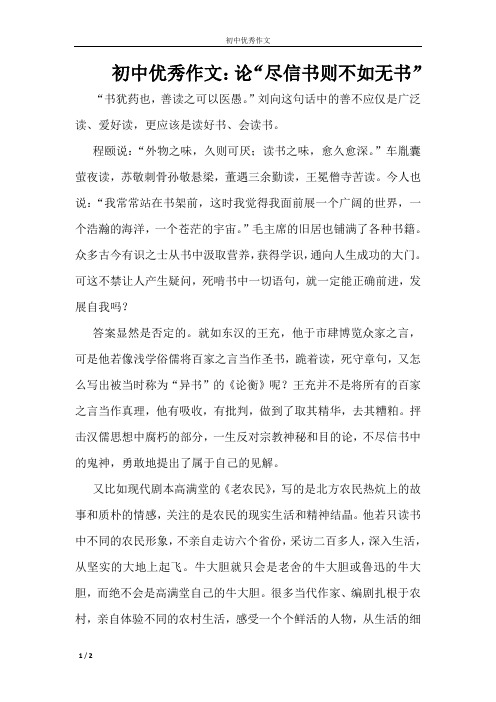 初中优秀作文

初中优秀作文：论“尽信书则不如无书”

“书犹药也，善读之可以医愚。”刘向这句话中的善不应仅是广泛读、爱好读，更应该是读好书、会读书。

程颐说：“外物之味，久则可厌；读书之味，愈久愈深。”车胤囊萤夜读，苏敬刺骨孙敬悬梁，董遇三余勤读，王冕僧寺苦读。今人也说：“我常常站在书架前，这时我觉得我面前展一个广阔的世界，一个浩瀚的海洋，一个苍茫的宇宙。”毛主席的旧居也铺满了各种书籍。众多古今有识之士从书中汲取营养，获得学识，通向人生成功的大门。可这不禁让人产生疑问，死啃书中一切语句，就一定能正确前进，发展自我吗？

答案显然是否定的。就如东汉的王充，他于市肆博览众家之言，可是他若像浅学俗儒将百家之言当作圣书，跪着读，死守章句，又怎么写出被当时称为“异书”的《论衡》呢？王充并不是将所有的百家之言当作真理，他有吸收，有批判，做到了取其精华，去其糟粕。抨击汉儒思想中腐朽的部分，一生反对宗教神秘和目的论，不尽信书中的鬼神，勇敢地提出了属于自己的见解。

又比如现代剧本高满堂的《老农民》，写的是北方农民热炕上的故事和质朴的情感，关注的是农民的现实生活和精神结晶。他若只读书中不同的农民形象，不亲自走访六个省份，采访二百多人，深入生活，从坚实的大地上起飞。牛大胆就只会是老舍的牛大胆或鲁迅的牛大胆，而绝不会是高满堂自己的牛大胆。很多当代作家、编剧扎根于农村，亲自体验不同的农村生活，感受一个个鲜活的人物，从生活的细

1 / 2